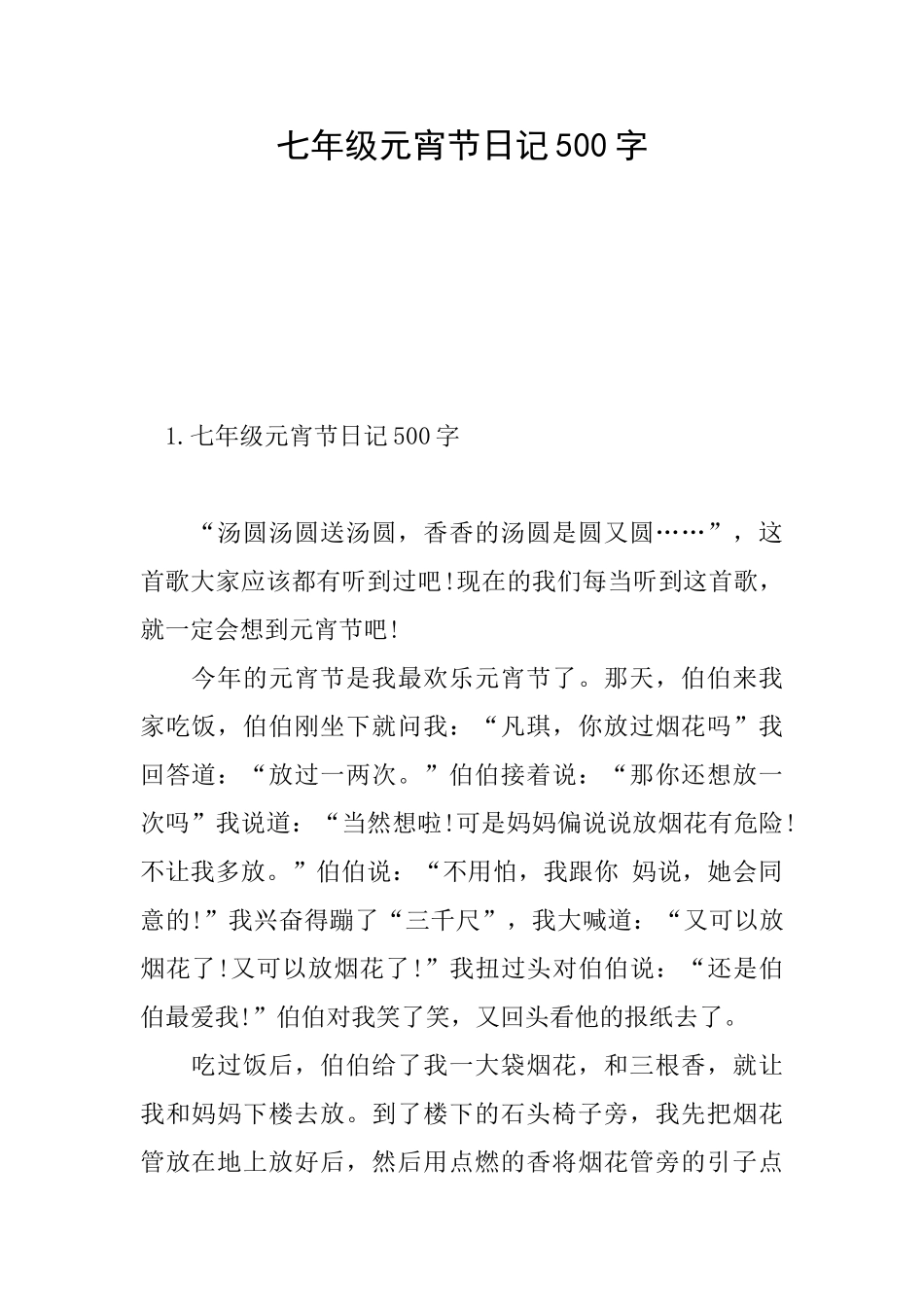 七年级元宵节日记500字

1.七年级元宵节日记500字

“汤圆汤圆送汤圆，香香的汤圆是圆又圆……”，这首歌大家应该都有听到过吧!现在的我们每当听到这首歌，就一定会想到元宵节吧!

今年的元宵节是我最欢乐元宵节了。那天，伯伯来我家吃饭，伯伯刚坐下就问我：“凡琪，你放过烟花吗”我回答道：“放过一两次。”伯伯接着说：“那你还想放一次吗”我说道：“当然想啦!可是妈妈偏说说放烟花有危险!不让我多放。”伯伯说：“不用怕，我跟你 妈说，她会同意的!”我兴奋得蹦了“三千尺”，我大喊道：“又可以放烟花了!又可以放烟花了!”我扭过头对伯伯说：“还是伯伯最爱我!”伯伯对我笑了笑，又回头看他的报纸去了。

吃过饭后，伯伯给了我一大袋烟花，和三根香，就让我和妈妈下楼去放。到了楼下的石头椅子旁，我先把烟花管放在地上放好后，然后用点燃的香将烟花管旁的引子点